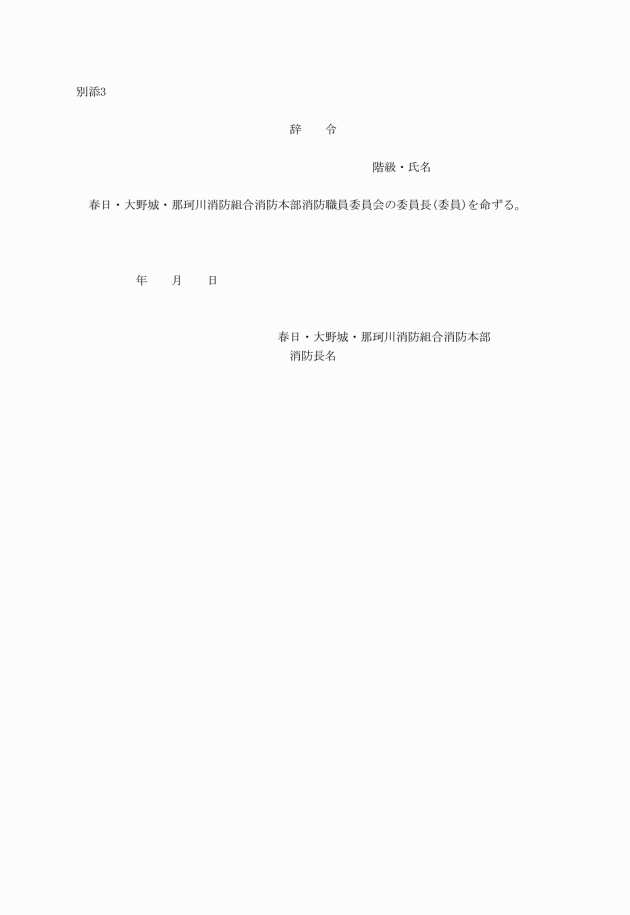 別添3

辞　　令

階級・氏名

春日・大野城・那珂川消防組合消防本部消防職員委員会の委員長(委員)を命ずる。

年　　月　　日

春日・大野城・那珂川消防組合消防本部
消防長名